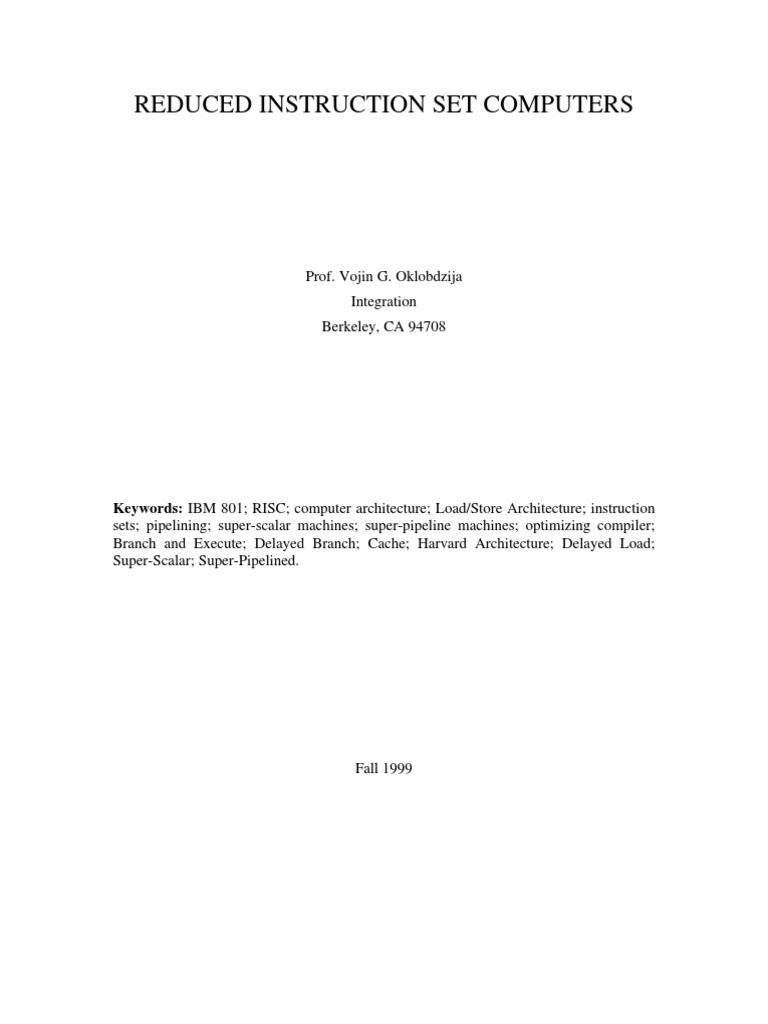 REDUCED INSTRUCTION SET COMPUTERS

Prof. Vojin G. Oklobdzija
Integration
Berkeley, CA 94708

Keywords: IBM 801; RISC; computer architecture; Load/Store Architecture; instruction sets; pipelining; super-scalar machines; super-pipeline machines; optimizing compiler; Branch and Execute; Delayed Branch; Cache; Harvard Architecture; Delayed Load; Super-Scalar; Super-Pipelined.

Fall 1999